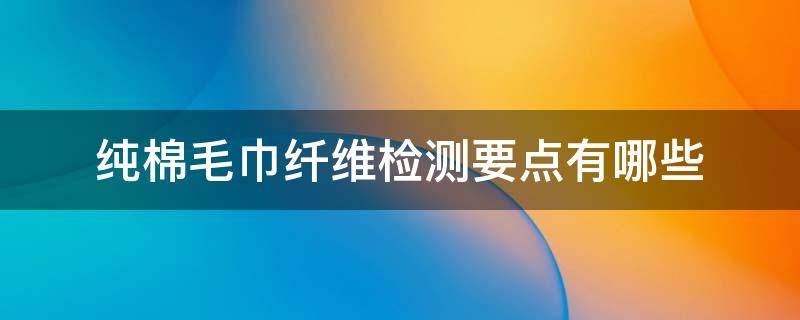 纯棉毛巾纤维检测要点有哪些